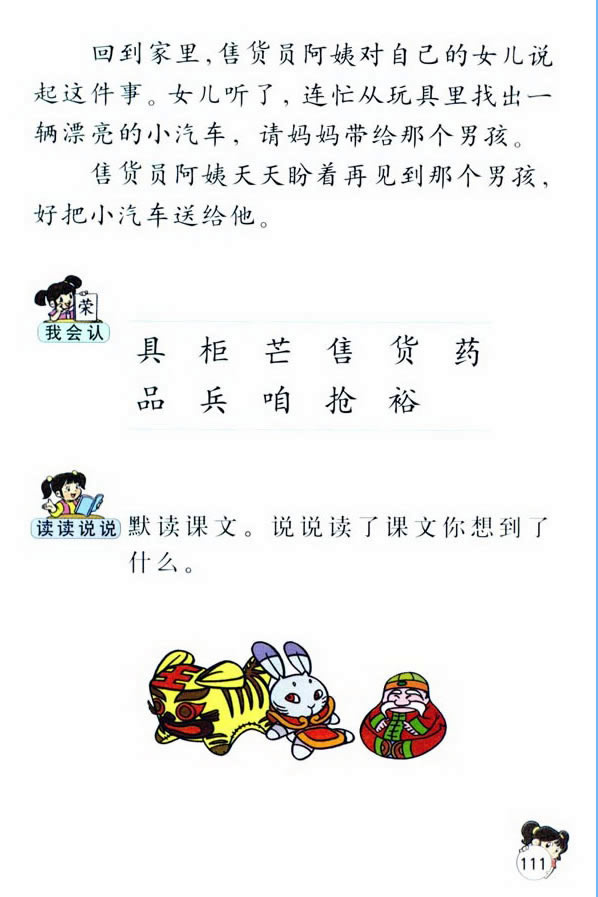 回到家里,售货员阿姨对自己的女儿说起这件事。女儿听了,连忙从玩具里找出一辆漂亮的小汽车,请妈妈带给那个男孩。

售货员阿姨天天盼着再见到那个男孩,好把小汽车送给他。

荣

我会认

具 柜 芒 售 货 药
品 兵 咱 抢 裕

读读说说

默读课文。说说读了课文你想到了什么。

111